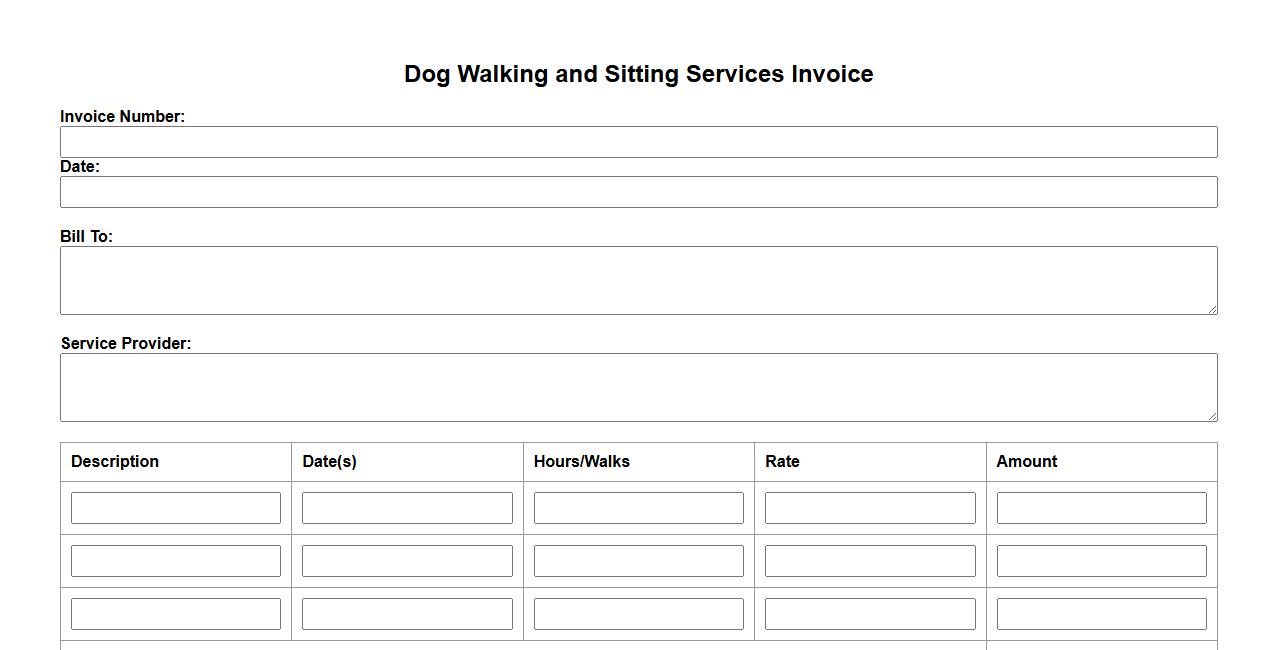 Dog Walking and Sitting Services Invoice

Invoice Number:

Date:

Bill To:

Service Provider:

| Description | Date(s) | Hours/Walks | Rate | Amount |
|---|---|---|---|---|
| | | | | |
| | | | | |
| | | | | |